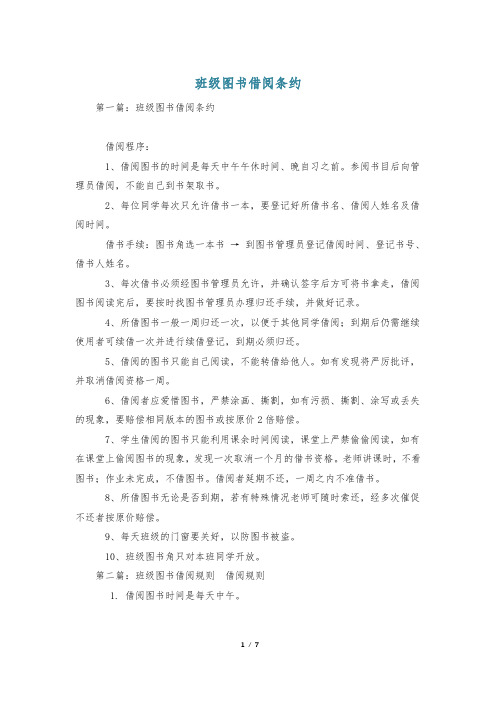 班级图书借阅条约

第一篇：班级图书借阅条约

借阅程序：

1、借阅图书的时间是每天中午午休时间、晚自习之前。参阅书目后向管理员借阅，不能自己到书架取书。

2、每位同学每次只允许借书一本，要登记好所借书名、借阅人姓名及借阅时间。

借书手续：图书角选一本书 → 到图书管理员登记借阅时间、登记书号、借书人姓名。

3、每次借书必须经图书管理员允许，并确认签字后方可将书拿走，借阅图书阅读完后，要按时找图书管理员办理归还手续，并做好记录。

4、所借图书一般一周归还一次，以便于其他同学借阅；到期后仍需继续使用者可续借一次并进行续借登记，到期必须归还。

5、借阅的图书只能自己阅读，不能转借给他人。如有发现将严厉批评，并取消借阅资格一周。

6、借阅者应爱惜图书，严禁涂画、撕割，如有污损、撕割、涂写或丢失的现象，要赔偿相同版本的图书或按原价2倍赔偿。

7、学生借阅的图书只能利用课余时间阅读，课堂上严禁偷偷阅读，如有在课堂上偷阅图书的现象，发现一次取消一个月的借书资格。老师讲课时，不看图书；作业未完成，不借图书。借阅者延期不还，一周之内不准借书。

8、所借图书无论是否到期，若有特殊情况老师可随时索还，经多次催促不还者按原价赔偿。

9、每天班级的门窗要关好，以防图书被盗。

10、班级图书角只对本班同学开放。

第二篇：班级图书借阅规则 借阅规则

1. 借阅图书时间是每天中午。

1 / 7